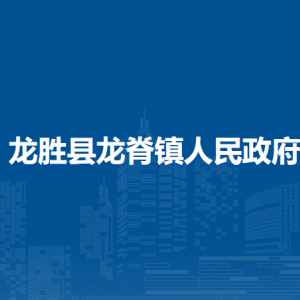 龙胜县龙脊镇人民政府